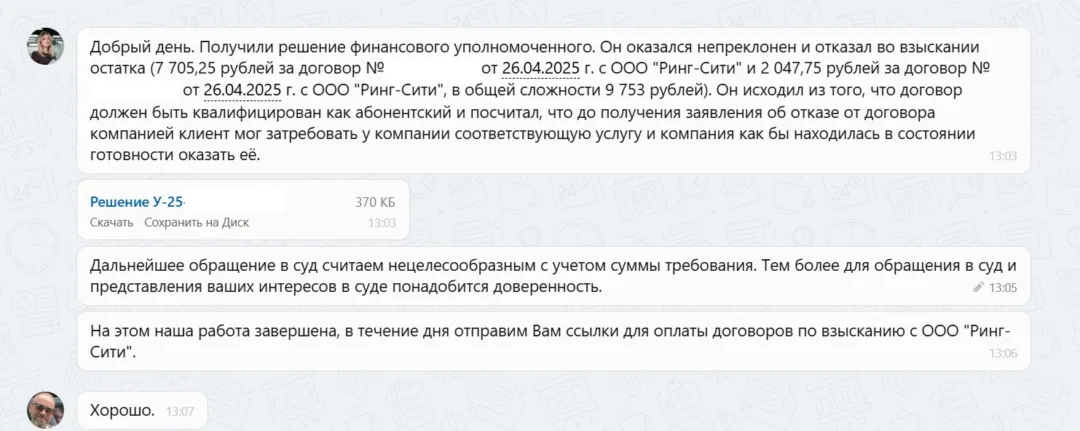 Добрый день. Получили решение финансового уполномоченного. Он оказался непреклонен и отказал во взыскании остатка (7 705,25 рублей за договор № от 26.04.2025 г. с ООО "Ринг-Сити" и 2 047,75 рублей за договор № от 26.04.2025 г. с ООО "Ринг-Сити", в общей сложности 9 753 рублей). Он исходил из того, что договор должен быть квалифицирован как абонентский и посчитал, что до получения заявления об отказе от договора компанией клиент мог затребовать у компании соответствующую услугу и компания как бы находилась в состоянии готовности оказать её.
13:03

Решение У-25-
370 КБ
Скачать Сохранить на Диск
13:03

Дальнейшее обращение в суд считаем нецелесообразным с учетом суммы требования. Тем более для обращения в суд и представления ваших интересов в суде понадобится доверенность.
13:05

На этом наша работа завершена, в течение дня отправим Вам ссылки для оплаты договоров по взысканию с ООО "Ринг-Сити".
13:06

Хорошо. 13:07